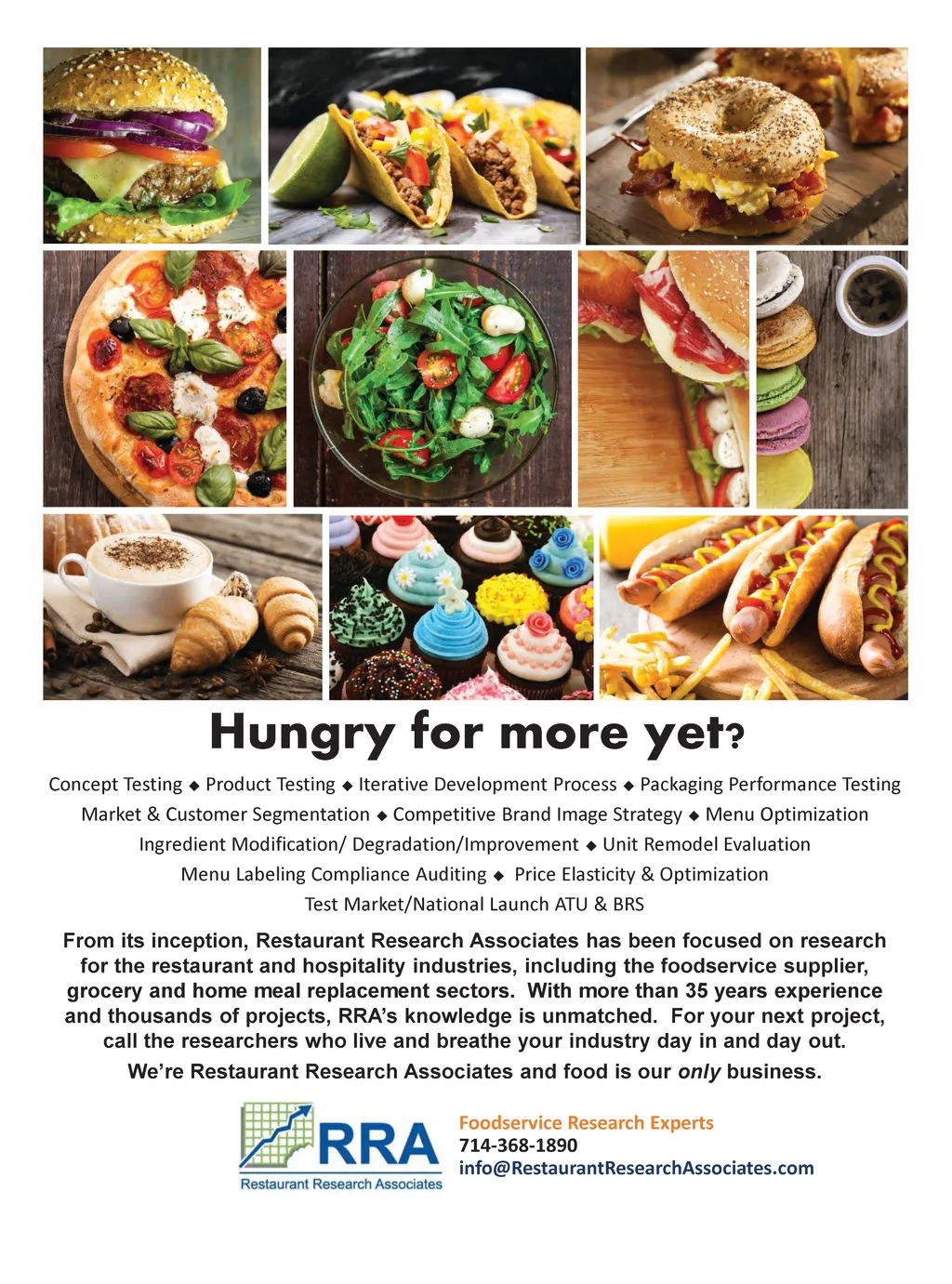 Hungry for more yet?

Concept Testing ◆ Product Testing ◆ Iterative Development Process ◆ Packaging Performance Testing
Market & Customer Segmentation ◆ Competitive Brand Image Strategy ◆ Menu Optimization
Ingredient Modification/ Degradation/Improvement ◆ Unit Remodel Evaluation
Menu Labeling Compliance Auditing ◆ Price Elasticity & Optimization
Test Market/National Launch ATU & BRS

From its inception, Restaurant Research Associates has been focused on research for the restaurant and hospitality industries, including the foodservice supplier, grocery and home meal replacement sectors. With more than 35 years experience and thousands of projects, RRA's knowledge is unmatched. For your next project, call the researchers who live and breathe your industry day in and day out.

We're Restaurant Research Associates and food is our only business.

RRA
Restaurant Research Associates

Foodservice Research Experts
714-368-1890
info@RestaurantResearchAssociates.com